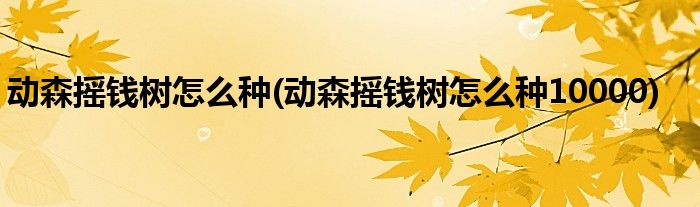 动森摇钱树怎么种(动森摇钱树怎么种10000)